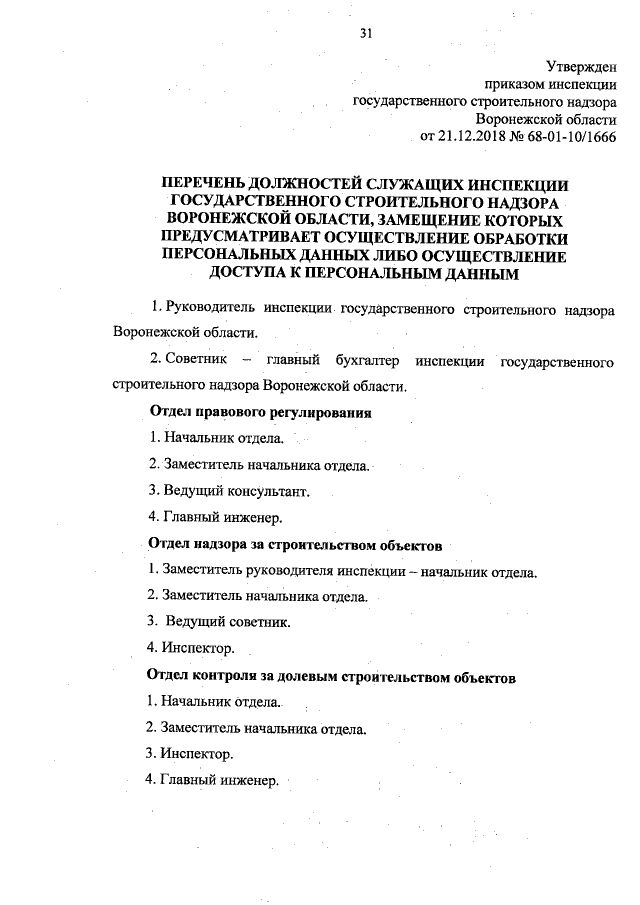 31

Утвержден
приказом инспекции
государственного строительного надзора
Воронежской области
от 21.12.2018 № 68-01-10/1666

ПЕРЕЧЕНЬ ДОЛЖНОСТЕЙ СЛУЖАЩИХ ИНСПЕКЦИИ ГОСУДАРСТВЕННОГО СТРОИТЕЛЬНОГО НАДЗОРА ВОРОНЕЖСКОЙ ОБЛАСТИ, ЗАМЕЩЕНИЕ КОТОРЫХ ПРЕДУСМАТРИВАЕТ ОСУЩЕСТВЛЕНИЕ ОБРАБОТКИ ПЕРСОНАЛЬНЫХ ДАННЫХ ЛИБО ОСУЩЕСТВЛЕНИЕ ДОСТУПА К ПЕРСОНАЛЬНЫМ ДАННЫМ

1. Руководитель инспекции государственного строительного надзора Воронежской области.

2. Советник – главный бухгалтер инспекции государственного строительного надзора Воронежской области.

Отдел правового регулирования

1. Начальник отдела.

2. Заместитель начальника отдела.

3. Ведущий консультант.

4. Главный инженер.

Отдел надзора за строительством объектов

1. Заместитель руководителя инспекции – начальник отдела.

2. Заместитель начальника отдела.

3. Ведущий советник.

4. Инспектор.

Отдел контроля за долевым строительством объектов

1. Начальник отдела.

2. Заместитель начальника отдела.

3. Инспектор.

4. Главный инженер.